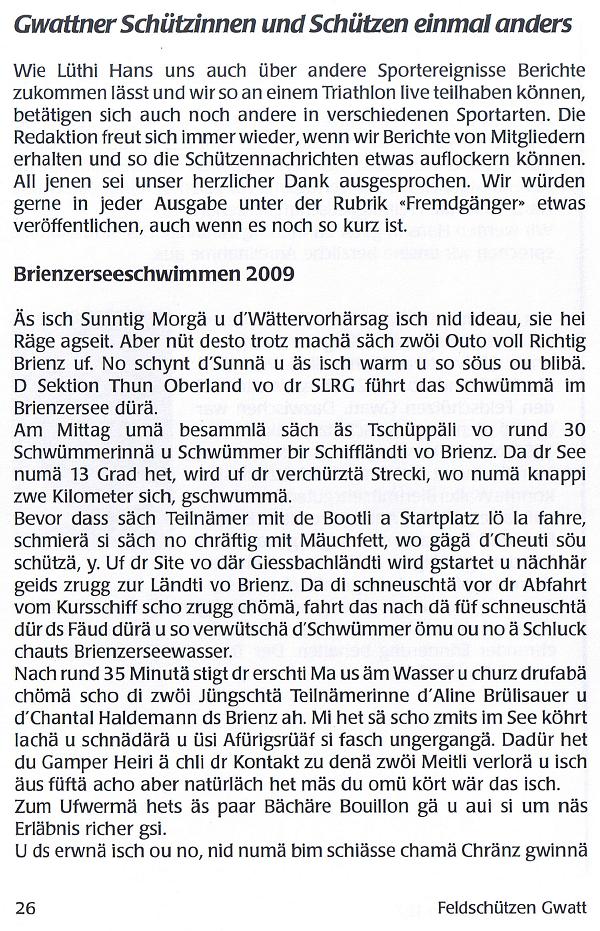 Gwattner Schützinnen und Schützen einmal anders

Wie Lüthi Hans uns auch über andere Sportereignisse Berichte zukommen lässt und wir so an einem Triathlon live teilhaben können, betätigen sich auch noch andere in verschiedenen Sportarten. Die Redaktion freut sich immer wieder, wenn wir Berichte von Mitgliedern erhalten und so die Schützennachrichten etwas auflockern können. All jenen sei unser herzlicher Dank ausgesprochen. Wir würden gerne in jeder Ausgabe unter der Rubrik «Fremdgänger» etwas veröffentlichen, auch wenn es noch so kurz ist.

Brienzerseeschwimmen 2009

Äs isch Sunntig Morgä u d'Wättervorhärsag isch nid ideau, sie hei Räge agseit. Aber nüt desto trotz machä säch zwöi Outo voll Richtig Brienz uf. No schynt d'Sunnä u äs isch warm u so söus ou blibä. D Sektion Thun Oberland vo dr SLRG führt das Schwümmä im Brienzersee dürä.
Am Mittag umä besammlä säch äs Tschüppäli vo rund 30 Schwümmerinnä u Schwümmer bir Schiffländti vo Brienz. Da dr See numä 13 Grad het, wird uf dr verchürztä Strecki, wo numä knappi zwe Kilometer sich, gschwummä.
Bevor dass säch Teilnämer mit de Bootli a Startplatz lö la fahre, schmierä si säch no chräftig mit Mäuchfett, wo gägä d'Cheuti söu schützä, y. Uf dr Site vo där Giessbachländti wird gstartet u nächhär geids zrugg zur Ländti vo Brienz. Da di schneuschtä vor dr Abfahrt vom Kursschiff scho zrugg chömä, fahrt das nach dä füf schneuschtä dür ds Fäud dürä u so verwütschä d'Schwümmer ömu ou no ä Schluck chauts Brienzerseewasser.
Nach rund 35 Minutä stigt dr erschti Ma us äm Wasser u churz drufabä chömä scho di zwöi Jüngschtä Teilnämerinne d'Aline Brülisauer u d'Chantal Haldemann ds Brienz ah. Mi het sä scho zmits im See köhrt lachä u schnädärä u üsi Afürigsrüäf si fasch ungergangä. Dadür het du Gamper Heiri ä chli dr Kontakt zu denä zwöi Meitli verlorä u isch äus füftä acho aber natürläch het mäs du omü kört wär das isch.
Zum Ufwermä hets äs paar Bächäre Bouillon gä u aui si um näs Erläbnis richer gsi.
U ds erwnä isch ou no, nid numä bim schiässe chamä Chränz gwinnä

26 Feldschützen Gwatt